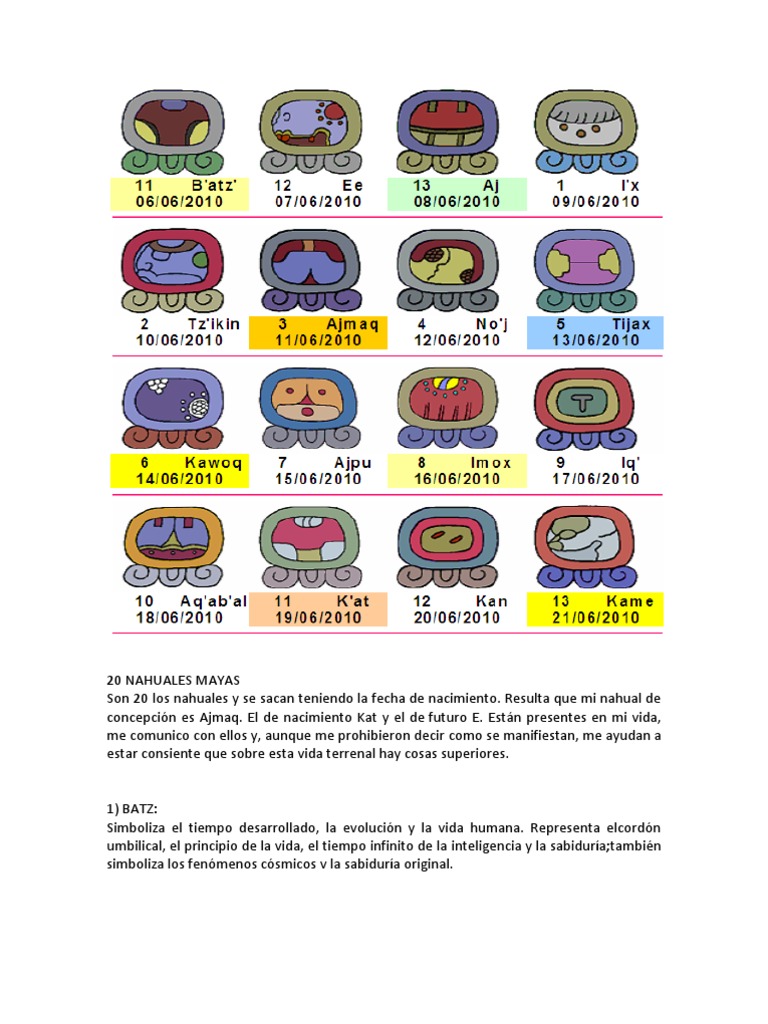 11 B'atz'
06/06/2010

12 Ee
07/06/2010

13 Aj
08/06/2010

1 I'x
09/06/2010

2 Tz'ikin
10/06/2010

3 Ajmaq
11/06/2010

4 No'j
12/06/2010

5 Tijax
13/06/2010

6 Kawoq
14/06/2010

7 Ajpu
15/06/2010

8 Imox
16/06/2010

9 Iq'
17/06/2010

10 Aq'ab'al
18/06/2010

11 K'at
19/06/2010

12 Kan
20/06/2010

13 Kame
21/06/2010

20 NAHUALES MAYAS
Son 20 los nahuales y se sacan teniendo la fecha de nacimiento. Resulta que mi nahual de concepción es Ajmaq. El de nacimiento Kat y el de futuro E. Están presentes en mi vida, me comunico con ellos y, aunque me prohibieron decir como se manifiestan, me ayudan a estar consiente que sobre esta vida terrenal hay cosas superiores.

1) BATZ:
Simboliza el tiempo desarrollado, la evolución y la vida humana. Representa elcordón umbilical, el principio de la vida, el tiempo infinito de la inteligencia y la sabiduría;también simboliza los fenómenos cósmicos v la sabiduría original.